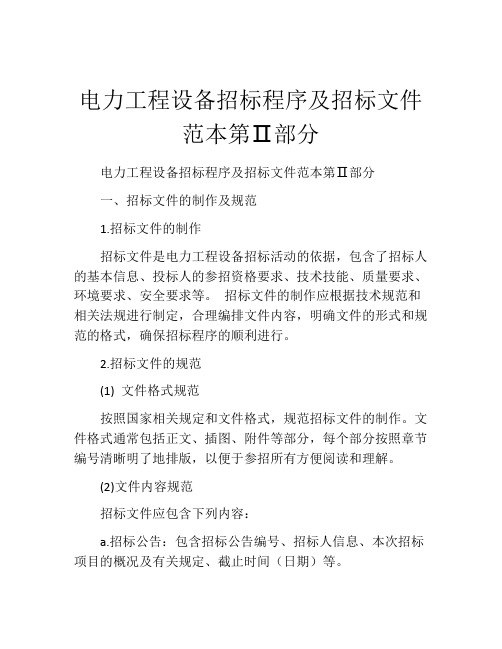 电力工程设备招标程序及招标文件范本第Ⅱ部分

电力工程设备招标程序及招标文件范本第Ⅱ部分

一、招标文件的制作及规范

1.招标文件的制作

招标文件是电力工程设备招标活动的依据，包含了招标人的基本信息、投标人的参招资格要求、技术技能、质量要求、环境要求、安全要求等。 招标文件的制作应根据技术规范和相关法规进行制定，合理编排文件内容，明确文件的形式和规范的格式，确保招标程序的顺利进行。

2.招标文件的规范

(1) 文件格式规范

按照国家相关规定和文件格式，规范招标文件的制作。文件格式通常包括正文、插图、附件等部分，每个部分按照章节编号清晰明了地排版，以便于参招所有方便阅读和理解。

(2)文件内容规范

招标文件应包含下列内容：

a.招标公告：包含招标公告编号、招标人信息、本次招标项目的概况及有关规定、截止时间（日期）等。